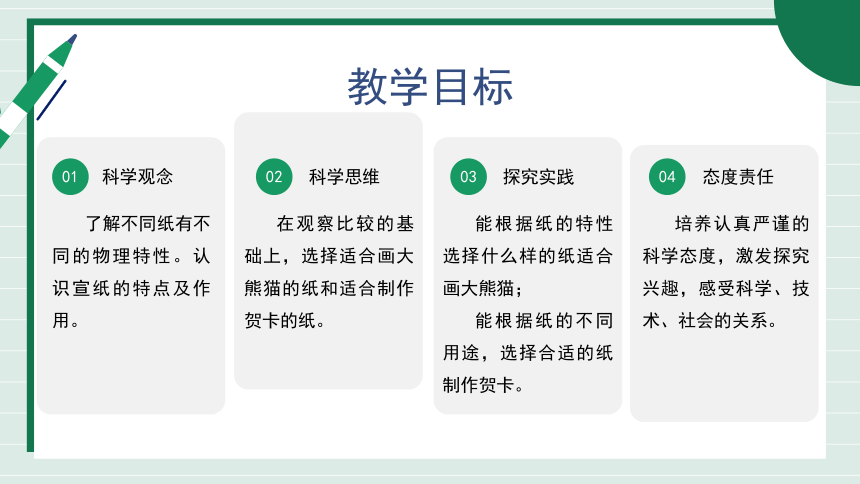 教学目标

01 科学观念

了解不同纸有不同的物理特性。认识宣纸的特点及作用。

02 科学思维

在观察比较的基础上，选择适合画大熊猫的纸和适合制作贺卡的纸。

03 探究实践

能根据纸的特性选择什么样的纸适合画大熊猫；

能根据纸的不同用途，选择合适的纸制作贺卡。

04 态度责任

培养认真严谨的科学态度，激发探究兴趣，感受科学、技术、社会的关系。